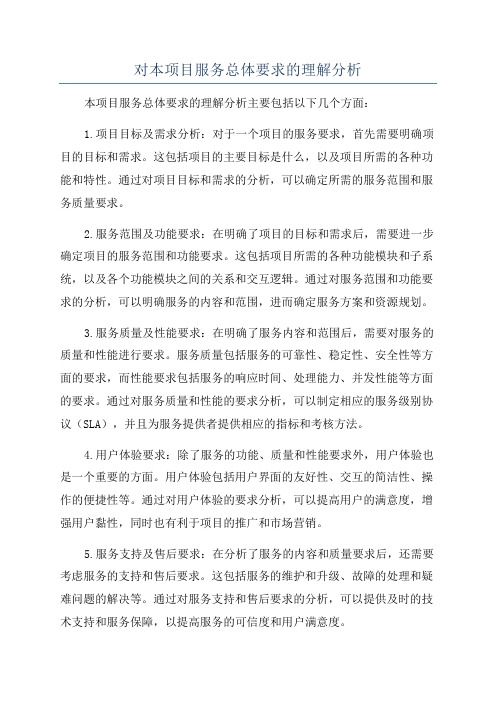 对本项目服务总体要求的理解分析

本项目服务总体要求的理解分析主要包括以下几个方面：

1.项目目标及需求分析：对于一个项目的服务要求，首先需要明确项目的目标和需求。这包括项目的主要目标是什么，以及项目所需的各种功能和特性。通过对项目目标和需求的分析，可以确定所需的服务范围和服务质量要求。

2.服务范围及功能要求：在明确了项目的目标和需求后，需要进一步确定项目的服务范围和功能要求。这包括项目所需的各种功能模块和子系统，以及各个功能模块之间的关系和交互逻辑。通过对服务范围和功能要求的分析，可以明确服务的内容和范围，进而确定服务方案和资源规划。

3.服务质量及性能要求：在明确了服务内容和范围后，需要对服务的质量和性能进行要求。服务质量包括服务的可靠性、稳定性、安全性等方面的要求，而性能要求包括服务的响应时间、处理能力、并发性能等方面的要求。通过对服务质量和性能的要求分析，可以制定相应的服务级别协议（SLA），并且为服务提供者提供相应的指标和考核方法。

4.用户体验要求：除了服务的功能、质量和性能要求外，用户体验也是一个重要的方面。用户体验包括用户界面的友好性、交互的简洁性、操作的便捷性等。通过对用户体验的要求分析，可以提高用户的满意度，增强用户黏性，同时也有利于项目的推广和市场营销。

5.服务支持及售后要求：在分析了服务的内容和质量要求后，还需要考虑服务的支持和售后要求。这包括服务的维护和升级、故障的处理和疑难问题的解决等。通过对服务支持和售后要求的分析，可以提供及时的技术支持和服务保障，以提高服务的可信度和用户满意度。